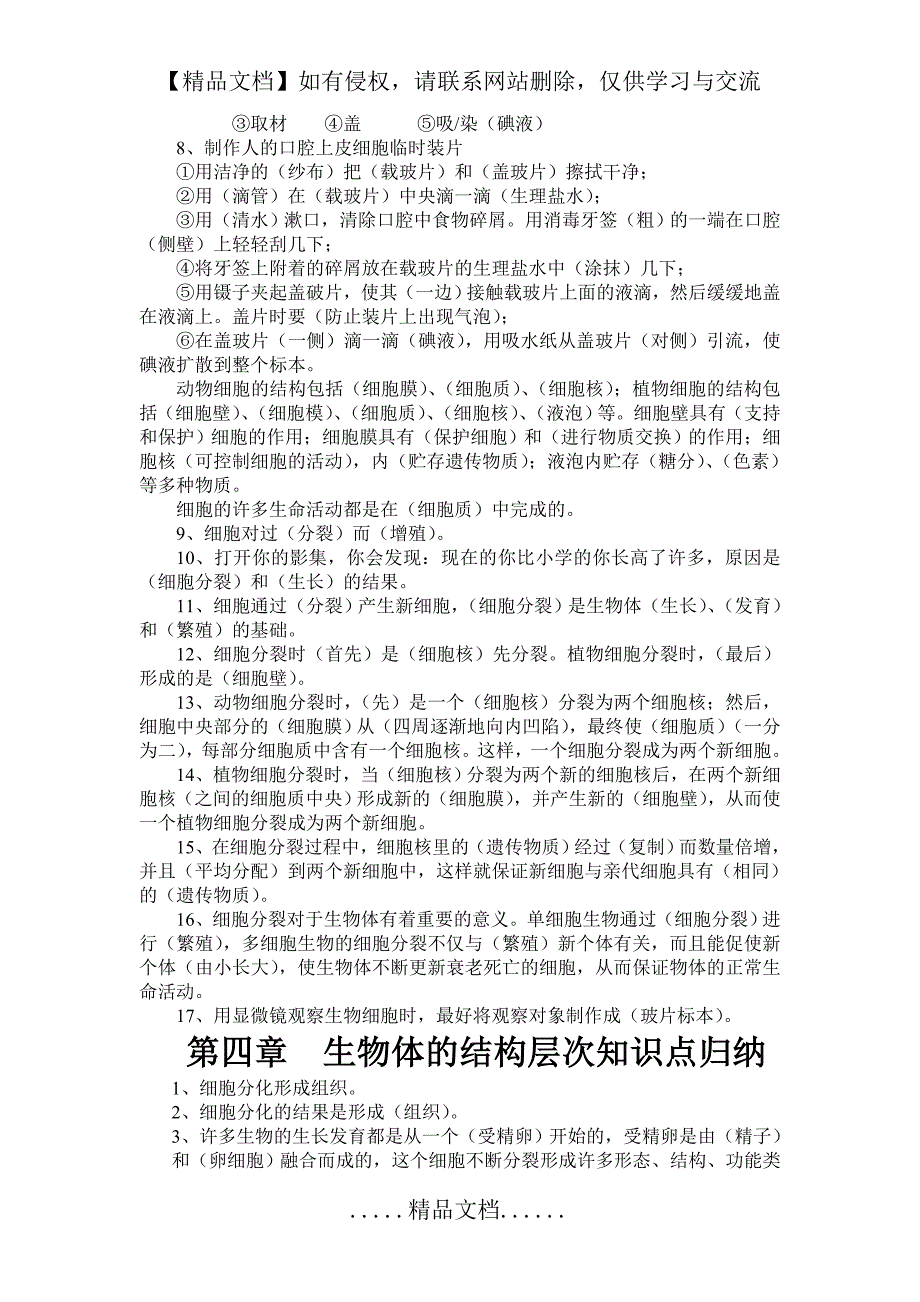 【精品文档】如有侵权，请联系网站删除，仅供学习与交流

③取材　④盖　⑤吸/染（碘液）

8、制作人的口腔上皮细胞临时装片

①用洁净的（纱布）把（载玻片）和（盖玻片）擦拭干净；

②用（滴管）在（载玻片）中央滴一滴（生理盐水）；

③用（清水）漱口，清除口腔中食物碎屑。用消毒牙签（粗）的一端在口腔（侧壁）上轻轻刮几下；

④将牙签上附着的碎屑放在载玻片的生理盐水中（涂抹）几下；

⑤用镊子夹起盖破片，使其（一边）接触载玻片上面的液滴，然后缓缓地盖在液滴上。盖片时要（防止装片上出现气泡）；

⑥在盖玻片（一侧）滴一滴（碘液），用吸水纸从盖玻片（对侧）引流，使碘液扩散到整个标本。

动物细胞的结构包括（细胞膜）、(细胞质)、(细胞核)；植物细胞的结构包括（细胞壁）、(细胞模)、(细胞质)、(细胞核)、(液泡）等。细胞壁具有（支持和保护）细胞的作用；细胞膜具有（保护细胞）和（进行物质交换）的作用；细胞核（可控制细胞的活动），内（贮存遗传物质）；液泡内贮存（糖分）、(色素）等多种物质。

细胞的许多生命活动都是在（细胞质）中完成的。

9、细胞对过（分裂）而（增殖）。

10、打开你的影集，你会发现：现在的你比小学的你长高了许多，原因是（细胞分裂）和（生长）的结果。

11、细胞通过（分裂）产生新细胞，(细胞分裂）是生物体（生长）、(发育）和（繁殖）的基础。

12、细胞分裂时（首先）是（细胞核）先分裂。植物细胞分裂时，(最后）形成的是（细胞壁）。

13、动物细胞分裂时，(先）是一个（细胞核）分裂为两个细胞核；然后，细胞中央部分的（细胞膜）从（四周逐渐地向内凹陷），最终使（细胞质）(一分为二)，每部分细胞质中含有一个细胞核。这样，一个细胞分裂成为两个新细胞。

14、植物细胞分裂时，当（细胞核）分裂为两个新的细胞核后，在两个新细胞核（之间的细胞质中央）形成新的（细胞膜），并产生新的（细胞壁），从而使一个植物细胞分裂成为两个新细胞。

15、在细胞分裂过程中，细胞核里的（遗传物质）经过（复制）而数量倍增，并且（平均分配）到两个新细胞中，这样就保证新细胞与亲代细胞具有（相同）的（遗传物质）。

16、细胞分裂对于生物体有着重要的意义。单细胞生物通过（细胞分裂）进行（繁殖），多细胞生物的细胞分裂不仅与（繁殖）新个体有关，而且能促使新个体（由小长大），使生物体不断更新衰老死亡的细胞，从而保证物体的正常生命活动。

17、用显微镜观察生物细胞时，最好将观察对象制作成（玻片标本）。

第四章　生物体的结构层次知识点归纳

1、细胞分化形成组织。

2、细胞分化的结果是形成（组织）。

3、许多生物的生长发育都是从一个（受精卵）开始的，受精卵是由（精子）和（卵细胞）融合而成的，这个细胞不断分裂形成许多形态、结构、功能类

.....精品文档......